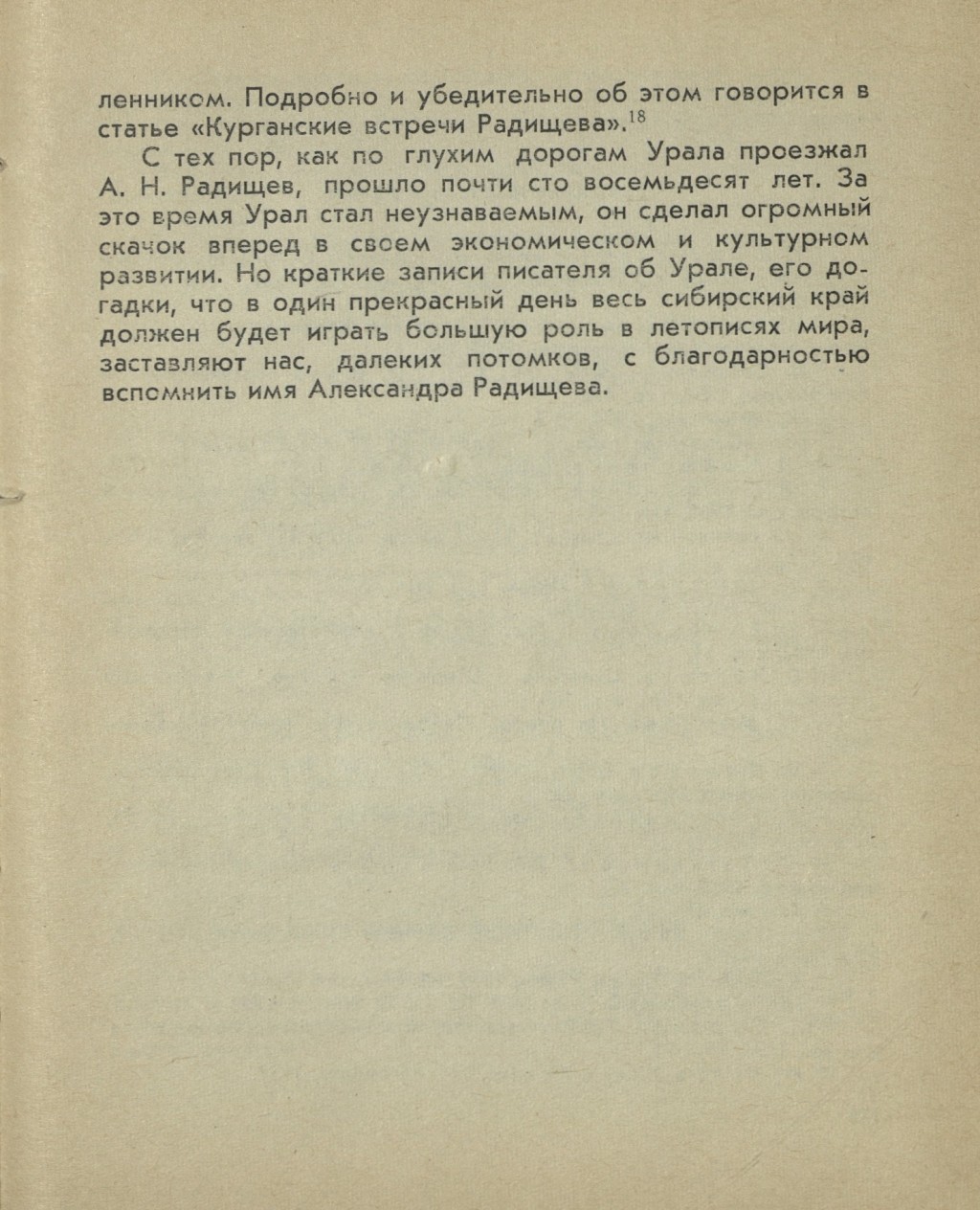 ленником. Подробно и убедительно об этом говорится в статье «Курганские встречи Радищева».$^{18}$

С тех пор, как по глухим дорогам Урала проезжал А. Н. Радищев, прошло почти сто восемьдесят лет. За это время Урал стал неузнаваемым, он сделал огромный скачок вперед в своем экономическом и культурном развитии. Но краткие записи писателя об Урале, его догадки, что в один прекрасный день весь сибирский край должен будет играть большую роль в летописях мира, заставляют нас, далеких потомков, с благодарностью вспомнить имя Александра Радищева.